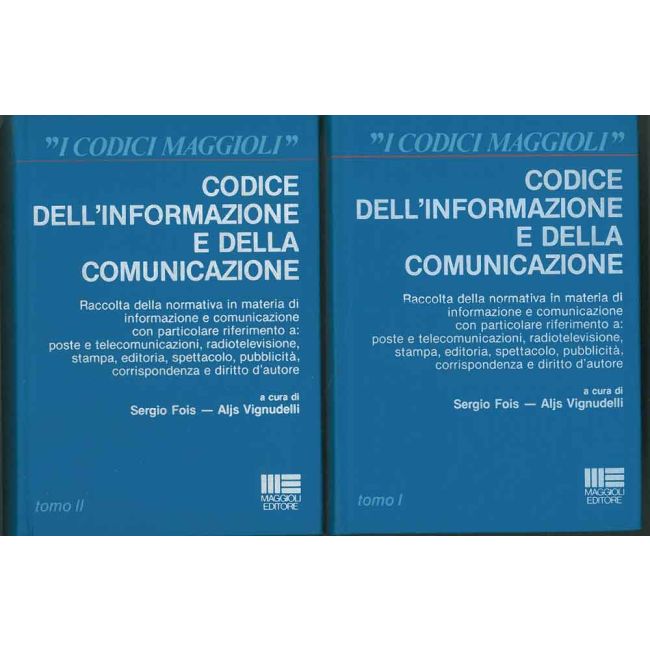 "I CODICI MAGGIOLI"

CODICE
DELL'INFORMAZIONE
E DELLA
COMUNICAZIONE

Raccolta della normativa in materia di informazione e comunicazione con particolare riferimento a: poste e telecomunicazioni, radiotelevisione, stampa, editoria, spettacolo, pubblicità, corrispondenza e diritto d'autore

a cura di
Sergio Fois — Aljs Vignudelli

tomo II

MAGGIOLI
EDITORE

"I CODICI MAGGIOLI"

CODICE
DELL'INFORMAZIONE
E DELLA
COMUNICAZIONE

Raccolta della normativa in materia di informazione e comunicazione con particolare riferimento a: poste e telecomunicazioni, radiotelevisione, stampa, editoria, spettacolo, pubblicità, corrispondenza e diritto d'autore

a cura di
Sergio Fois — Aljs Vignudelli

tomo I

MAGGIOLI
EDITORE